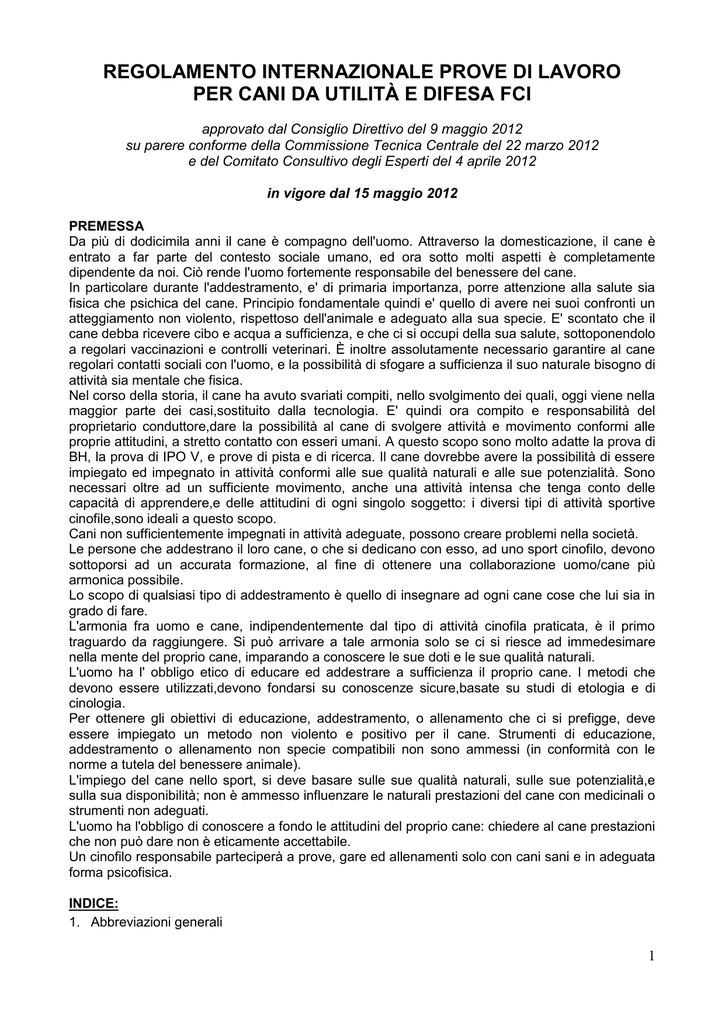 REGOLAMENTO INTERNAZIONALE PROVE DI LAVORO PER CANI DA UTILITÀ E DIFESA FCI

approvato dal Consiglio Direttivo del 9 maggio 2012
su parere conforme della Commissione Tecnica Centrale del 22 marzo 2012
e del Comitato Consultivo degli Esperti del 4 aprile 2012

in vigore dal 15 maggio 2012

PREMESSA
Da più di dodicimila anni il cane è compagno dell'uomo. Attraverso la domesticazione, il cane è entrato a far parte del contesto sociale umano, ed ora sotto molti aspetti è completamente dipendente da noi. Ciò rende l'uomo fortemente responsabile del benessere del cane.
In particolare durante l'addestramento, e' di primaria importanza, porre attenzione alla salute sia fisica che psichica del cane. Principio fondamentale quindi e' quello di avere nei suoi confronti un atteggiamento non violento, rispettoso dell'animale e adeguato alla sua specie. E' scontato che il cane debba ricevere cibo e acqua a sufficienza, e che ci si occupi della sua salute, sottoponendolo a regolari vaccinazioni e controlli veterinari. È inoltre assolutamente necessario garantire al cane regolari contatti sociali con l'uomo, e la possibilità di sfogare a sufficienza il suo naturale bisogno di attività sia mentale che fisica.
Nel corso della storia, il cane ha avuto svariati compiti, nello svolgimento dei quali, oggi viene nella maggior parte dei casi,sostituito dalla tecnologia. E' quindi ora compito e responsabilità del proprietario conduttore,dare la possibilità al cane di svolgere attività e movimento conformi alle proprie attitudini, a stretto contatto con esseri umani. A questo scopo sono molto adatte la prova di BH, la prova di IPO V, e prove di pista e di ricerca. Il cane dovrebbe avere la possibilità di essere impiegato ed impegnato in attività conformi alle sue qualità naturali e alle sue potenzialità. Sono necessari oltre ad un sufficiente movimento, anche una attività intensa che tenga conto delle capacità di apprendere,e delle attitudini di ogni singolo soggetto: i diversi tipi di attività sportive cinofile,sono ideali a questo scopo.
Cani non sufficientemente impegnati in attività adeguate, possono creare problemi nella società.
Le persone che addestrano il loro cane, o che si dedicano con esso, ad uno sport cinofilo, devono sottoporsi ad un accurata formazione, al fine di ottenere una collaborazione uomo/cane più armonica possibile.
Lo scopo di qualsiasi tipo di addestramento è quello di insegnare ad ogni cane cose che lui sia in grado di fare.
L'armonia fra uomo e cane, indipendentemente dal tipo di attività cinofila praticata, è il primo traguardo da raggiungere. Si può arrivare a tale armonia solo se ci si riesce ad immedesimare nella mente del proprio cane, imparando a conoscere le sue doti e le sue qualità naturali.
L'uomo ha l' obbligo etico di educare ed addestrare a sufficienza il proprio cane. I metodi che devono essere utilizzati,devono fondarsi su conoscenze sicure,basate su studi di etologia e di cinologia.
Per ottenere gli obiettivi di educazione, addestramento, o allenamento che ci si prefigge, deve essere impiegato un metodo non violento e positivo per il cane. Strumenti di educazione, addestramento o allenamento non specie compatibili non sono ammessi (in conformità con le norme a tutela del benessere animale).
L'impiego del cane nello sport, si deve basare sulle sue qualità naturali, sulle sue potenzialità,e sulla sua disponibilità; non è ammesso influenzare le naturali prestazioni del cane con medicinali o strumenti non adeguati.
L'uomo ha l'obbligo di conoscere a fondo le attitudini del proprio cane: chiedere al cane prestazioni che non può dare non è eticamente accettabile.
Un cinofilo responsabile parteciperà a prove, gare ed allenamenti solo con cani sani e in adeguata forma psicofisica.

INDICE:
1. Abbreviazioni generali

1